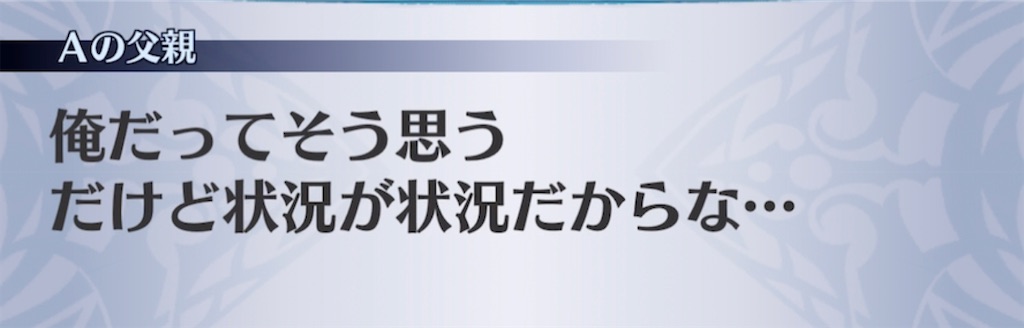 Aの父親

俺だってそう思う
だけど状況が状況だからな…